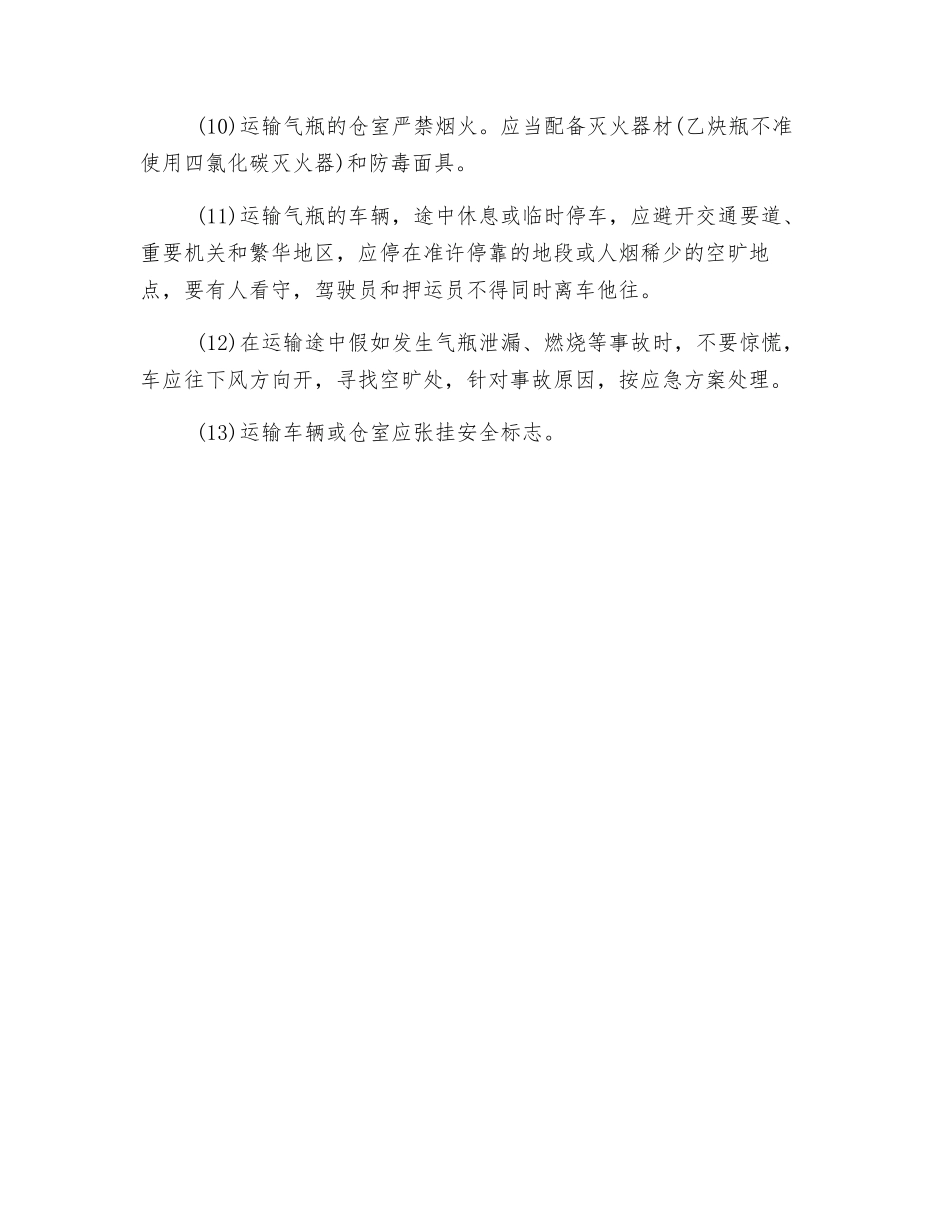 (10)运输气瓶的仓室严禁烟火。应当配备灭火器材(乙炔瓶不准使用四氯化碳灭火器)和防毒面具。

(11)运输气瓶的车辆，途中休息或临时停车，应避开交通要道、重要机关和繁华地区，应停在准许停靠的地段或人烟稀少的空旷地点，要有人看守，驾驶员和押运员不得同时离车他往。

(12)在运输途中假如发生气瓶泄漏、燃烧等事故时，不要惊慌，车应往下风方向开，寻找空旷处，针对事故原因，按应急方案处理。

(13)运输车辆或仓室应张挂安全标志。